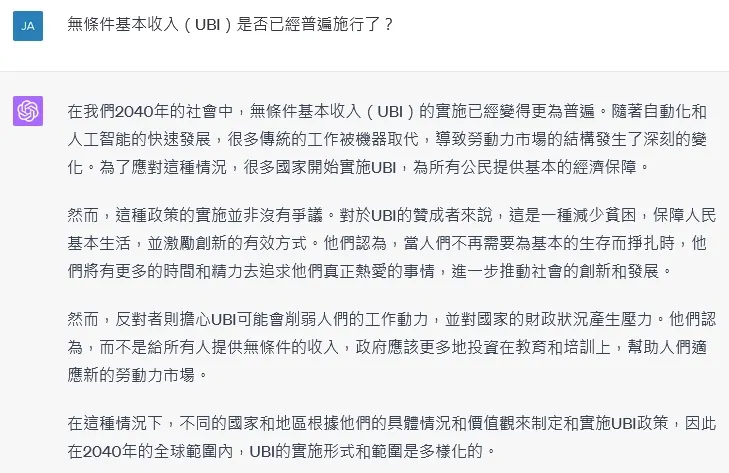 JA

無條件基本收入（UBI）是否已經普遍施行了？

在我們2040年的社會中，無條件基本收入（UBI）的實施已經變得更為普遍。隨著自動化和人工智能的快速發展，很多傳統的工作被機器取代，導致勞動力市場的結構發生了深刻的變化。為了應對這種情況，很多國家開始實施UBI，為所有公民提供基本的經濟保障。

然而，這種政策的實施並非沒有爭議。對於UBI的贊成者來說，這是一種減少貧困，保障人民基本生活，並激勵創新的有效方式。他們認為，當人們不再需要為基本的生存而掙扎時，他們將有更多的時間和精力去追求他們真正熱愛的事情，進一步推動社會的創新和發展。

然而，反對者則擔心UBI可能會削弱人們的工作動力，並對國家的財政狀況產生壓力。他們認為，而不是給所有人提供無條件的收入，政府應該更多地投資在教育和培訓上，幫助人們適應新的勞動力市場。

在這種情況下，不同的國家和地區根據他們的具體情況和價值觀來制定和實施UBI政策，因此在2040年的全球範圍內，UBI的實施形式和範圍是多樣化的。